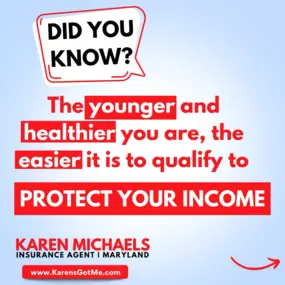 DID YOU KNOW?

The younger and healthier you are, the easier it is to qualify to

PROTECT YOUR INCOME

KAREN MICHAELS
INSURANCE AGENT | MARYLAND

www.KarensGotMe.com